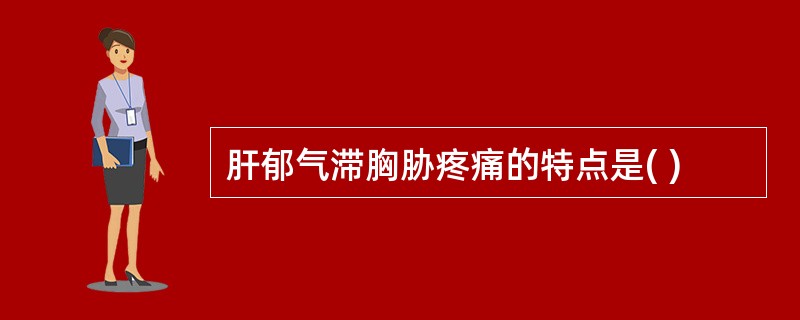 肝郁气滞胸胁疼痛的特点是( )